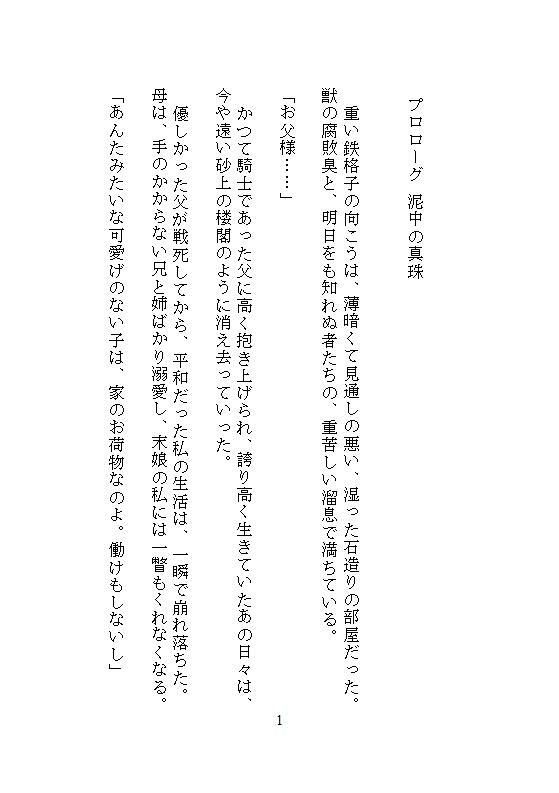 プロローグ　泥中の真珠

　重い鉄格子の向こうは、薄暗くて見通しの悪い、湿った石造りの部屋だった。獣の腐敗臭と、明日をも知れぬ者たちの、重苦しい溜息で満ちている。

「お父様……」

　かつて騎士であった父に高く抱き上げられ、誇り高く生きていたあの日々は、今や遠い砂上の楼閣のように消え去っていった。

　優しかった父が戦死してから、平和だった私の生活は、一瞬で崩れ落ちた。母は、手のかからない兄と姉ばかり溺愛し、末娘の私には一瞥もくれなくなる。

「あんたみたいな可愛げのない子は、家のお荷物なのよ。働けもしないし」

1